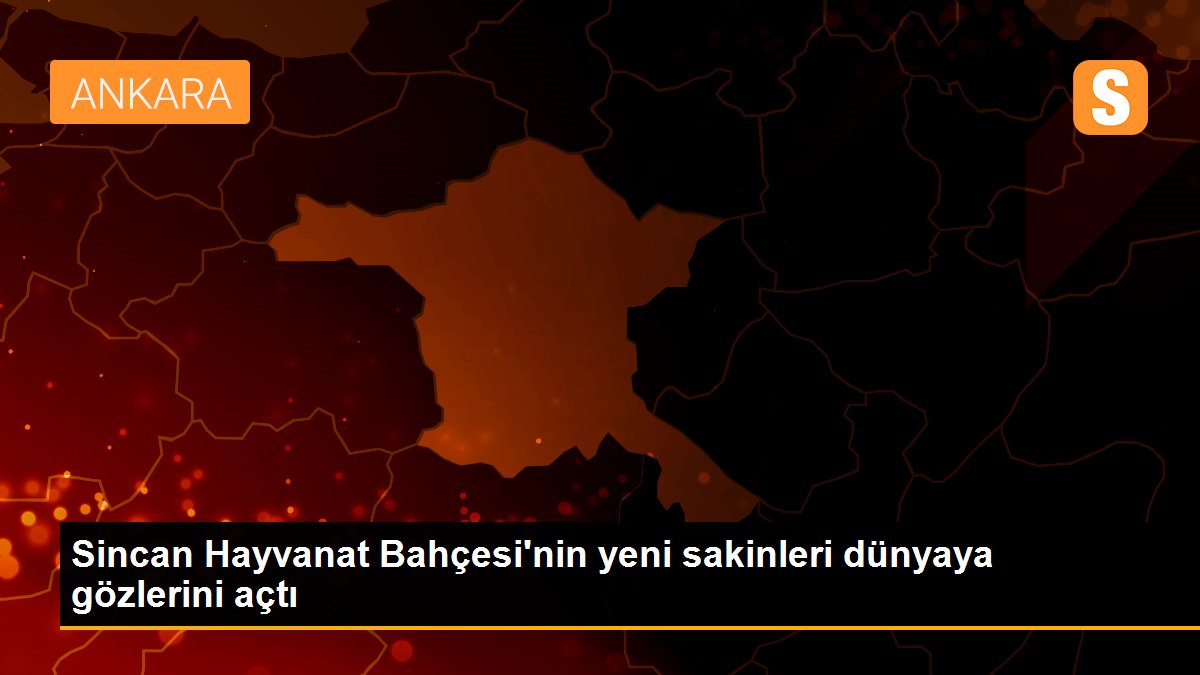 ANKARA

S

Sincan Hayvanat Bahçesi'nin yeni sakinleri dünyaya gözlerini açtı